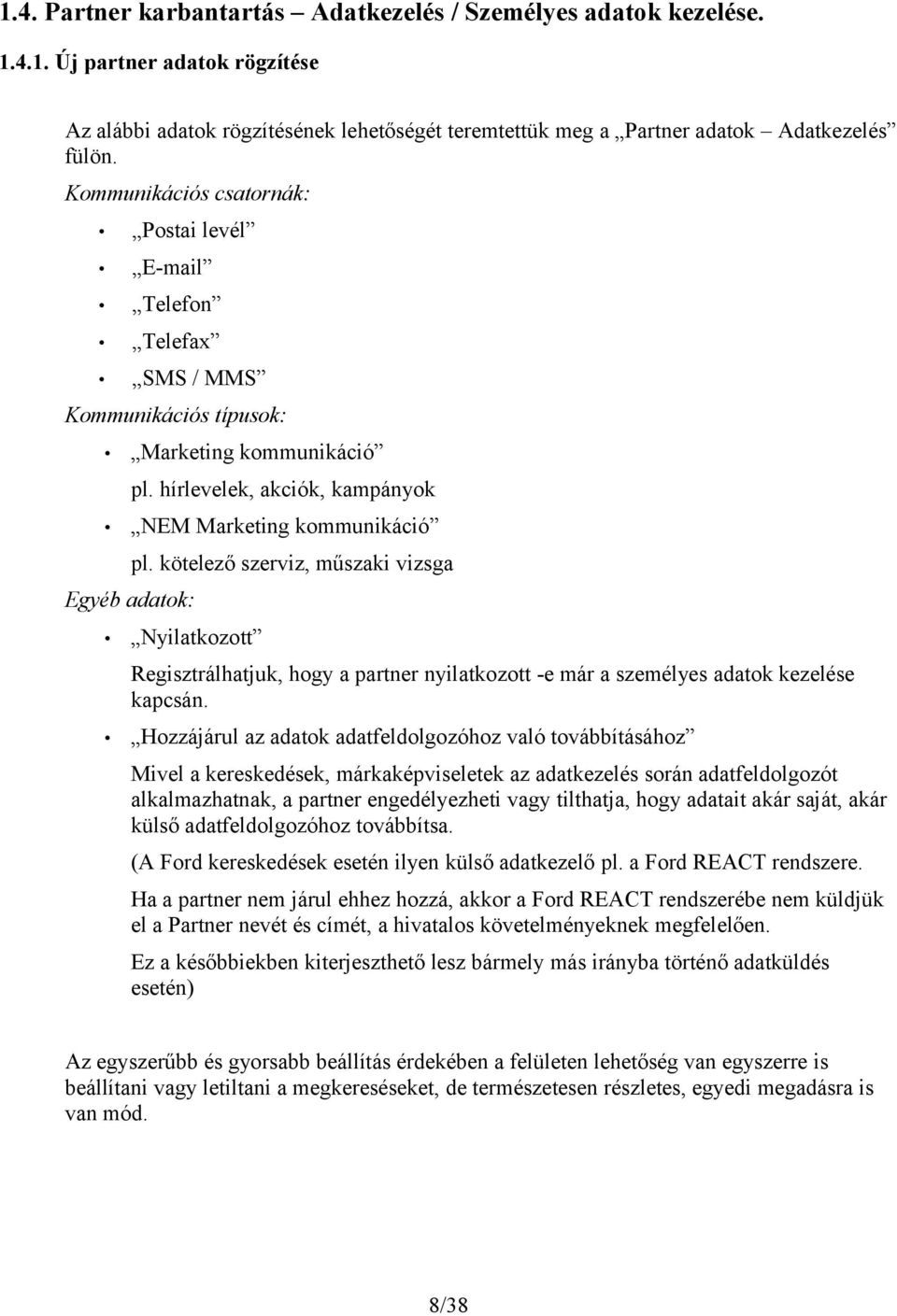 1.4. Partner karbantartás – Adatkezelés / Személyes adatok kezelése.

1.4.1. Új partner adatok rögzítése

Az alábbi adatok rögzítésének lehetőségét teremtettük meg a „Partner adatok – Adatkezelés” fülön.

Kommunikációs csatornák:

• „Postai levél”

• „E-mail”

• „Telefon”

• „Telefax”

• „SMS / MMS”

Kommunikációs típusok:

• „Marketing kommunikáció”

pl. hírlevelek, akciók, kampányok

• „NEM Marketing kommunikáció”

pl. kötelező szerviz, műszaki vizsga

Egyéb adatok:

• „Nyilatkozott”

Regisztrálhatjuk, hogy a partner nyilatkozott -e már a személyes adatok kezelése kapcsán.

• „Hozzájárul az adatok adatfeldolgozóhoz való továbbításához”

Mivel a kereskedések, márkaképviseletek az adatkezelés során adatfeldolgozót alkalmazhatnak, a partner engedélyezheti vagy tilthatja, hogy adatait akár saját, akár külső adatfeldolgozóhoz továbbítsa.

(A Ford kereskedések esetén ilyen külső adatkezelő pl. a Ford REACT rendszere.

Ha a partner nem járul ehhez hozzá, akkor a Ford REACT rendszerébe nem küldjük el a Partner nevét és címét, a hivatalos követelményeknek megfelelően.

Ez a későbbiekben kiterjeszthető lesz bármely más irányba történő adatküldés esetén)

Az egyszerűbb és gyorsabb beállítás érdekében a felületen lehetőség van egyszerre is beállítani vagy letiltani a megkereséseket, de természetesen részletes, egyedi megadásra is van mód.

8/38